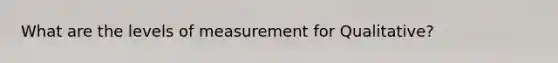 What are the levels of measurement for Qualitative?